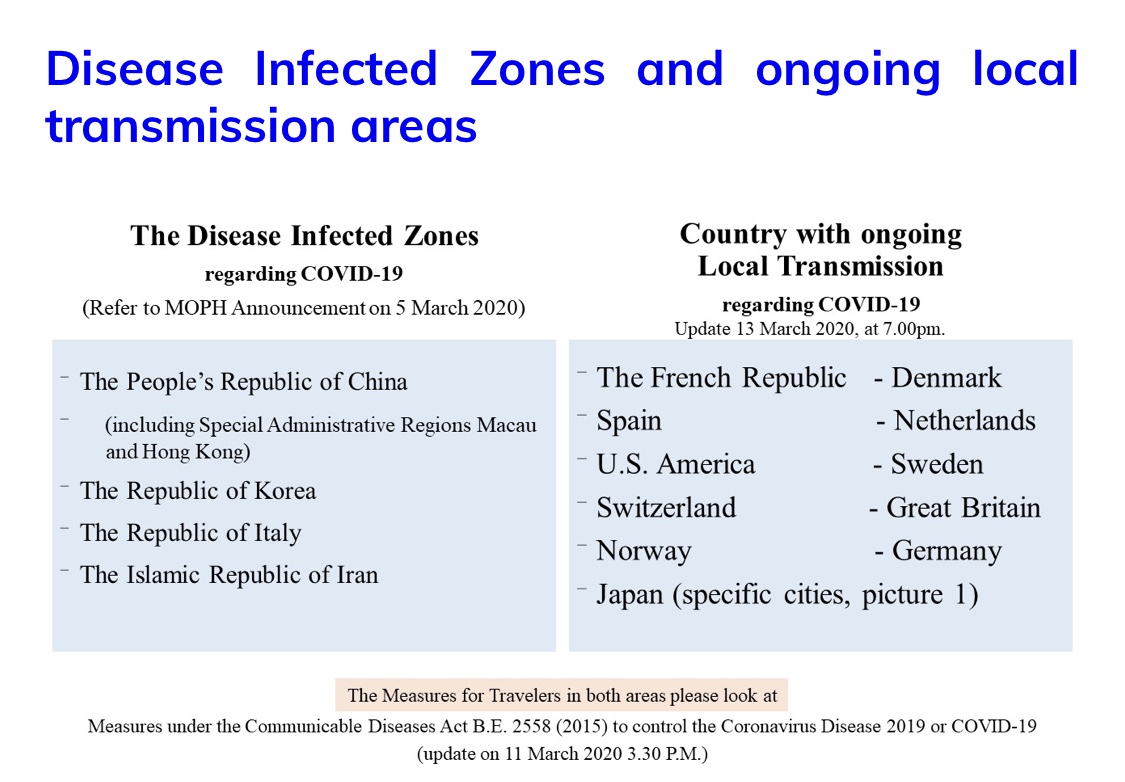 Disease Infected Zones and ongoing local transmission areas

The Disease Infected Zones
regarding COVID-19
(Refer to MOPH Announcement on 5 March 2020)

- The People's Republic of China
- (including Special Administrative Regions Macau and Hong Kong)
- The Republic of Korea
- The Republic of Italy
- The Islamic Republic of Iran

Country with ongoing Local Transmission
regarding COVID-19
Update 13 March 2020, at 7.00pm.

- The French Republic - Denmark
- Spain - Netherlands
- U.S. America - Sweden
- Switzerland - Great Britain
- Norway - Germany
- Japan (specific cities, picture 1)

The Measures for Travelers in both areas please look at
Measures under the Communicable Diseases Act B.E. 2558 (2015) to control the Coronavirus Disease 2019 or COVID-19 (update on 11 March 2020 3.30 P.M.)